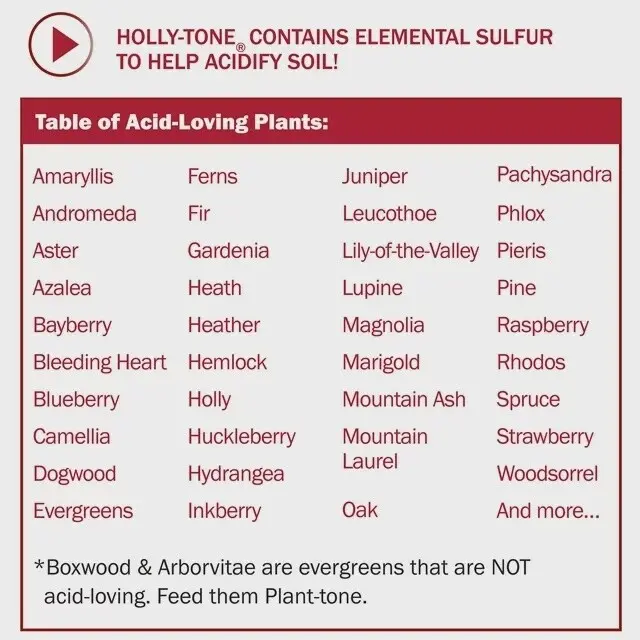 HOLLY-TONE® CONTAINS ELEMENTAL SULFUR TO HELP ACIDIFY SOIL!

Table of Acid-Loving Plants:

Amaryllis
Andromeda
Aster
Azalea
Bayberry
Bleeding Heart
Blueberry
Camellia
Dogwood
Evergreens

Ferns
Fir
Gardenia
Heath
Heather
Hemlock
Holly
Huckleberry
Hydrangea
Inkberry

Juniper
Leucothoe
Lily-of-the-Valley
Lupine
Magnolia
Marigold
Mountain Ash
Mountain Laurel
Oak

Pachysandra
Phlox
Pieris
Pine
Raspberry
Rhodos
Spruce
Strawberry
Woodsorrel
And more...

*Boxwood & Arborvitae are evergreens that are NOT acid-loving. Feed them Plant-tone.